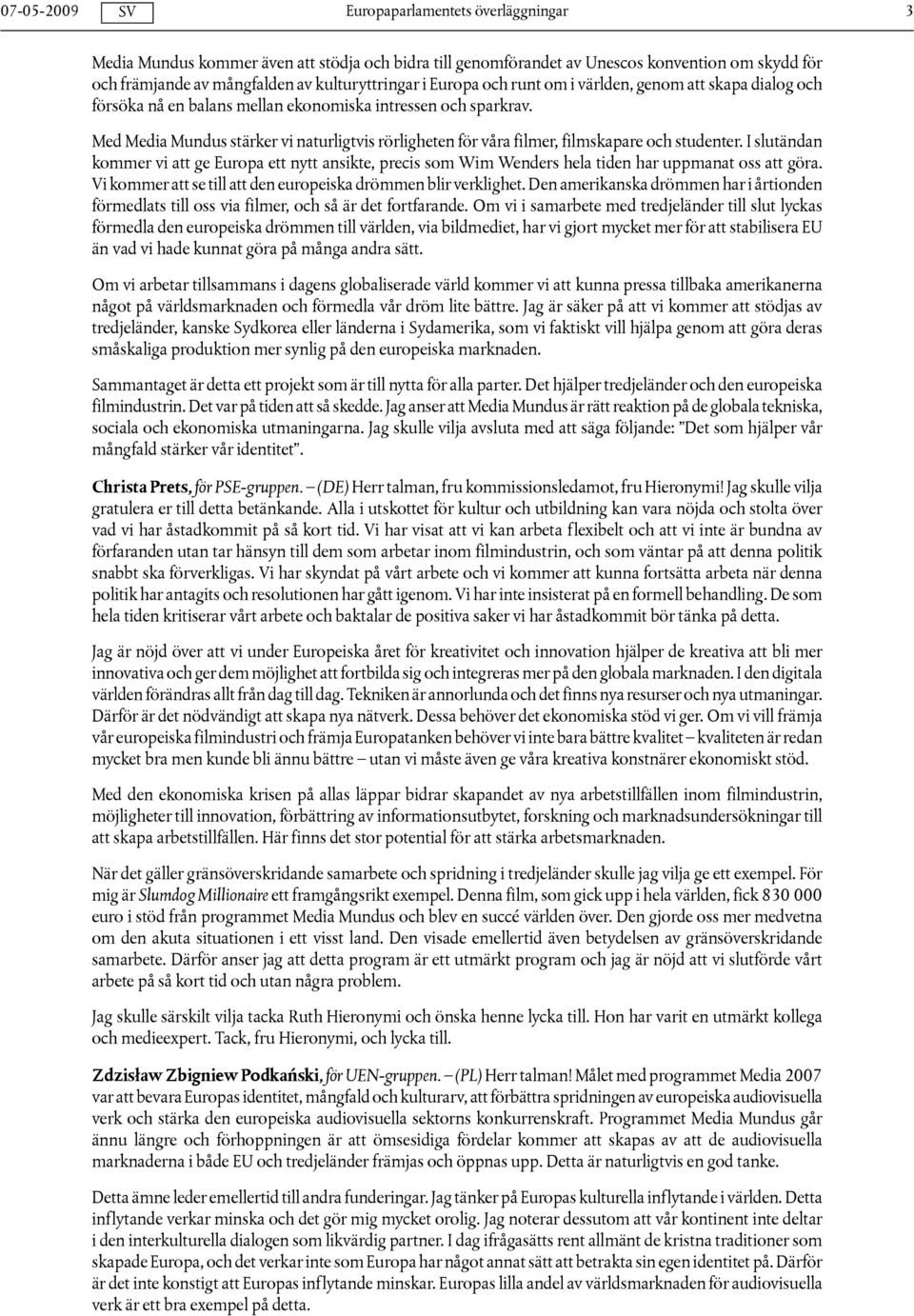 07-05-2009 SV Europaparlamentets överläggningar 3

Media Mundus kommer även att stödja och bidra till genomförandet av Unescos konvention om skydd för och främjande av mångfalden av kulturyttringar i Europa och runt om i världen, genom att skapa dialog och försöka nå en balans mellan ekonomiska intressen och sparkrav.

Med Media Mundus stärker vi naturligtvis rörligheten för våra filmer, filmskapare och studenter. I slutändan kommer vi att ge Europa ett nytt ansikte, precis som Wim Wenders hela tiden har uppmanat oss att göra. Vi kommer att se till att den europeiska drömmen blir verklighet. Den amerikanska drömmen har i årtionden förmedlats till oss via filmer, och så är det fortfarande. Om vi i samarbete med tredjeländer till slut lyckas förmedla den europeiska drömmen till världen, via bildmediet, har vi gjort mycket mer för att stabilisera EU än vad vi hade kunnat göra på många andra sätt.

Om vi arbetar tillsammans i dagens globaliserade värld kommer vi att kunna pressa tillbaka amerikanerna något på världsmarknaden och förmedla vår dröm lite bättre. Jag är säker på att vi kommer att stödjas av tredjeländer, kanske Sydkorea eller länderna i Sydamerika, som vi faktiskt vill hjälpa genom att göra deras småskaliga produktion mer synlig på den europeiska marknaden.

Sammantaget är detta ett projekt som är till nytta för alla parter. Det hjälper tredjeländer och den europeiska filmindustrin. Det var på tiden att så skedde. Jag anser att Media Mundus är rätt reaktion på de globala tekniska, sociala och ekonomiska utmaningarna. Jag skulle vilja avsluta med att säga följande: ”Det som hjälper vår mångfald stärker vår identitet”.

Christa Prets, för PSE-gruppen. – (DE) Herr talman, fru kommissionsledamot, fru Hieronymi! Jag skulle vilja gratulera er till detta betänkande. Alla i utskottet för kultur och utbildning kan vara nöjda och stolta över vad vi har åstadkommit på så kort tid. Vi har visat att vi kan arbeta flexibelt och att vi inte är bundna av förfaranden utan tar hänsyn till dem som arbetar inom filmindustrin, och som väntar på att denna politik snabbt ska förverkligas. Vi har skyndat på vårt arbete och vi kommer att kunna fortsätta arbeta när denna politik har antagits och resolutionen har gått igenom. Vi har inte insisterat på en formell behandling. De som hela tiden kritiserar vårt arbete och baktalar de positiva saker vi har åstadkommit bör tänka på detta.

Jag är nöjd över att vi under Europeiska året för kreativitet och innovation hjälper de kreativa att bli mer innovativa och ger dem möjlighet att fortbilda sig och integreras mer på den globala marknaden. I den digitala världen förändras allt från dag till dag. Tekniken är annorlunda och det finns nya resurser och nya utmaningar. Därför är det nödvändigt att skapa nya nätverk. Dessa behöver det ekonomiska stöd vi ger. Om vi vill främja vår europeiska filmindustri och främja Europatanken behöver vi inte bara bättre kvalitet – kvaliteten är redan mycket bra men kunde bli ännu bättre – utan vi måste även ge våra kreativa konstnärer ekonomiskt stöd.

Med den ekonomiska krisen på allas läppar bidrar skapandet av nya arbetstillfällen inom filmindustrin, möjligheter till innovation, förbättring av informationsutbytet, forskning och marknadsundersökningar till att skapa arbetstillfällen. Här finns det stor potential för att stärka arbetsmarknaden.

När det gäller gränsöverskridande samarbete och spridning i tredjeländer skulle jag vilja ge ett exempel. För mig är Slumdog Millionaire ett framgångsrikt exempel. Denna film, som gick upp i hela världen, fick 830 000 euro i stöd från programmet Media Mundus och blev en succé världen över. Den gjorde oss mer medvetna om den akuta situationen i ett visst land. Den visade emellertid även betydelsen av gränsöverskridande samarbete. Därför anser jag att detta program är ett utmärkt program och jag är nöjd att vi slutförde vårt arbete på så kort tid och utan några problem.

Jag skulle särskilt vilja tacka Ruth Hieronymi och önska henne lycka till. Hon har varit en utmärkt kollega och medieexpert. Tack, fru Hieronymi, och lycka till.

Zdzisław Zbigniew Podkański, för UEN-gruppen. – (PL) Herr talman! Målet med programmet Media 2007 var att bevara Europas identitet, mångfald och kulturarv, att förbättra spridningen av europeiska audiovisuella verk och stärka den europeiska audiovisuella sektorns konkurrenskraft. Programmet Media Mundus går ännu längre och förhoppningen är att ömsesidiga fördelar kommer att skapas av att de audiovisuella marknaderna i både EU och tredjeländer främjas och öppnas upp. Detta är naturligtvis en god tanke.

Detta ämne leder emellertid till andra funderingar. Jag tänker på Europas kulturella inflytande i världen. Detta inflytande verkar minska och det gör mig mycket orolig. Jag noterar dessutom att vår kontinent inte deltar i den interkulturella dialogen som likvärdig partner. I dag ifrågasätts rent allmänt de kristna traditioner som skapade Europa, och det verkar inte som Europa har något annat sätt att betrakta sin egen identitet på. Därför är det inte konstigt att Europas inflytande minskar. Europas lilla andel av världsmarknaden för audiovisuella verk är ett bra exempel på detta.